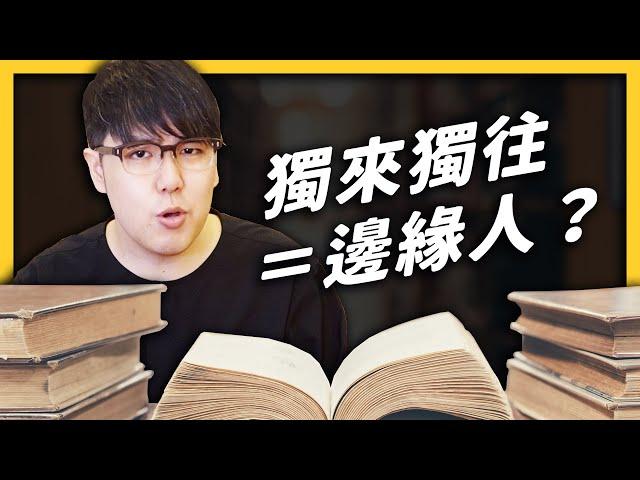 獨來獨往
＝邊緣人？